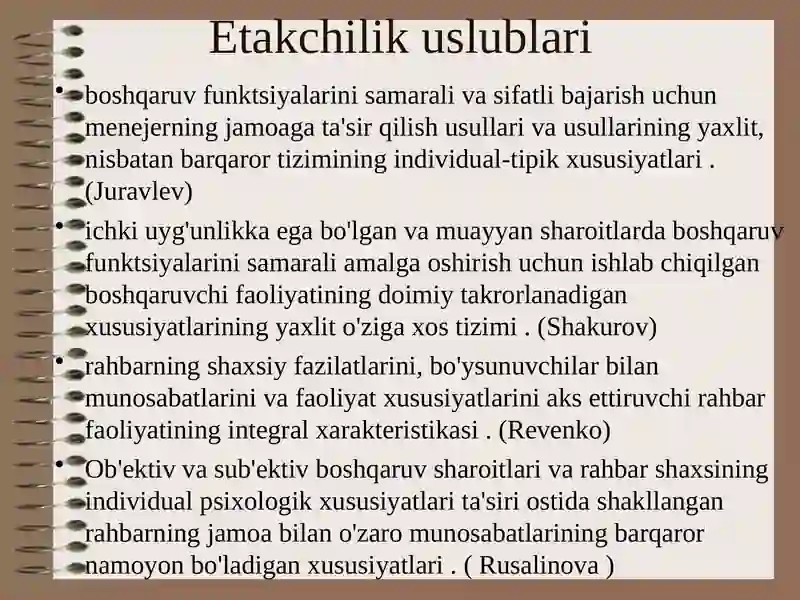 Etakchilik uslublari

• boshqaruv funktsiyalarini samarali va sifatli bajarish uchun menejerning jamoaga ta'sir qilish usullari va usullarining yaxlit, nisbatan barqaror tizimining individual-tipik xususiyatlari . (Juravlev)

• ichki uyg'unlikka ega bo'lgan va muayyan sharoitlarda boshqaruv funktsiyalarini samarali amalga oshirish uchun ishlab chiqilgan boshqaruvchi faoliyatining doimiy takrorlanadigan xususiyatlarining yaxlit o'ziga xos tizimi . (Shakurov)

• rahbarning shaxsiy fazilatlarini, bo'ysunuvchilar bilan munosabatlarini va faoliyat xususiyatlarini aks ettiruvchi rahbar faoliyatining integral xarakteristikasi . (Revenko)

• Ob'ektiv va sub'ektiv boshqaruv sharoitlari va rahbar shaxsining individual psixologik xususiyatlari ta'siri ostida shakllangan rahbarning jamoa bilan o'zaro munosabatlarining barqaror namoyon bo'ladigan xususiyatlari . ( Rusalinova )